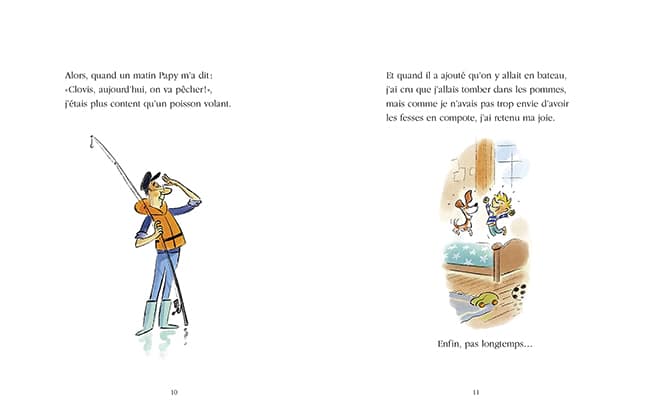 Alors, quand un matin Papy m'a dit:
«Clovis, aujourd'hui, on va pêcher!»,
j'étais plus content qu'un poisson volant.

10

Et quand il a ajouté qu'on y allait en bateau,
j'ai cru que j'allais tomber dans les pommes,
mais comme je n'avais pas trop envie d'avoir
les fesses en compote, j'ai retenu ma joie.

Enfin, pas longtemps…

11